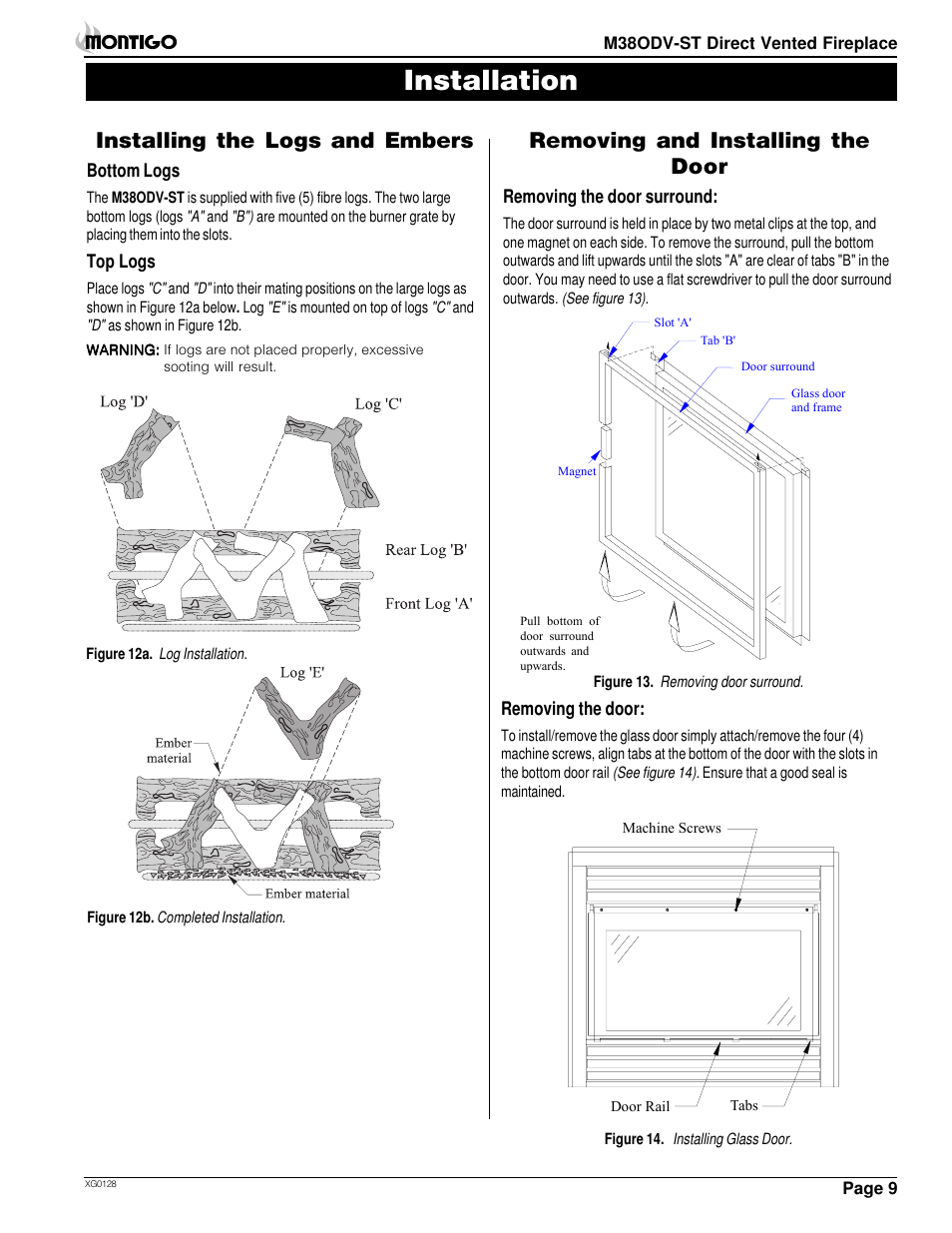 MONTIGO

M38ODV-ST Direct Vented Fireplace

Installation

Installing the Logs and Embers

Bottom Logs

The M38ODV-ST is supplied with five (5) fibre logs. The two large bottom logs (logs "A" and "B") are mounted on the burner grate by placing them into the slots.

Top Logs

Place logs "C" and "D" into their mating positions on the large logs as shown in Figure 12a below. Log "E" is mounted on top of logs "C" and "D" as shown in Figure 12b.

WARNING: If logs are not placed properly, excessive sooting will result.

Log 'D'

Log 'C'

Rear Log 'B'

Front Log 'A'

Figure 12a. Log Installation.

Log 'E'

Ember material

Ember material

Figure 12b. Completed Installation.

Removing and Installing the Door

Removing the door surround:

The door surround is held in place by two metal clips at the top, and one magnet on each side. To remove the surround, pull the bottom outwards and lift upwards until the slots "A" are clear of tabs "B" in the door. You may need to use a flat screwdriver to pull the door surround outwards. (See figure 13).

Slot 'A'

Tab 'B'

Door surround

Glass door and frame

Magnet

Pull bottom of door surround outwards and upwards.

Figure 13. Removing door surround.

Removing the door:

To install/remove the glass door simply attach/remove the four (4) machine screws, align tabs at the bottom of the door with the slots in the bottom door rail (See figure 14). Ensure that a good seal is maintained.

Machine Screws

Door Rail

Tabs

Figure 14. Installing Glass Door.

XG0128

Page 9